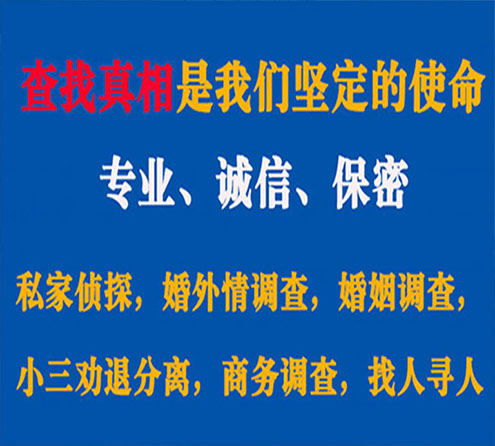 查找真相是我们坚定的使命

专业、诚信、保密

私家侦探，婚外情调查，婚姻调查，

小三劝退分离，商务调查，找人寻人